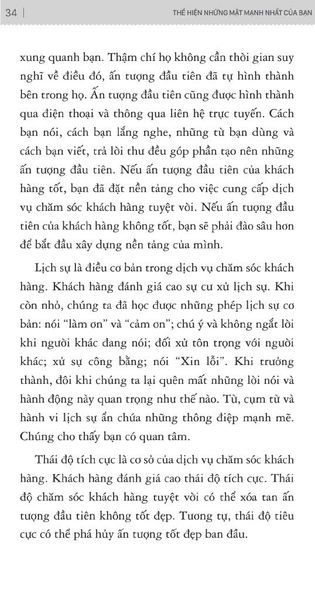 34 | THỂ HIỆN NHỮNG MẶT MẠNH NHẤT CỦA BẠN

xung quanh bạn. Thậm chí họ không cần thời gian suy nghĩ về điều đó, ấn tượng đầu tiên đã tự hình thành bên trong họ. Ấn tượng đầu tiên cũng được hình thành qua điện thoại và thông qua liên hệ trực tuyến. Cách bạn nói, cách bạn lắng nghe, những từ bạn dùng và cách bạn viết, trả lời thư đều góp phần tạo nên những ấn tượng đầu tiên. Nếu ấn tượng đầu tiên của khách hàng tốt, bạn đã đặt nền tảng cho việc cung cấp dịch vụ chăm sóc khách hàng tuyệt vời. Nếu ấn tượng đầu tiên của khách hàng không tốt, bạn sẽ phải đào sâu hơn để bắt đầu xây dựng nền tảng của mình.

Lịch sự là điều cơ bản trong dịch vụ chăm sóc khách hàng. Khách hàng đánh giá cao sự cư xử lịch sự. Khi còn nhỏ, chúng ta đã học được những phép lịch sự cơ bản: nói "làm ơn" và "cảm ơn"; chú ý và không ngắt lời khi người khác đang nói; đối xử tôn trọng với người khác; xử sự công bằng; nói "Xin lỗi". Khi trưởng thành, đôi khi chúng ta lại quên mất những lời nói và hành động này quan trọng như thế nào. Từ, cụm từ và hành vi lịch sự ẩn chứa những thông điệp mạnh mẽ. Chúng cho thấy bạn có quan tâm.

Thái độ tích cực là cơ sở của dịch vụ chăm sóc khách hàng. Khách hàng đánh giá cao thái độ tích cực. Thái độ chăm sóc khách hàng tuyệt vời có thể xóa tan ấn tượng đầu tiên không tốt đẹp. Tương tự, thái độ tiêu cực có thể phá hủy ấn tượng tốt đẹp ban đầu.